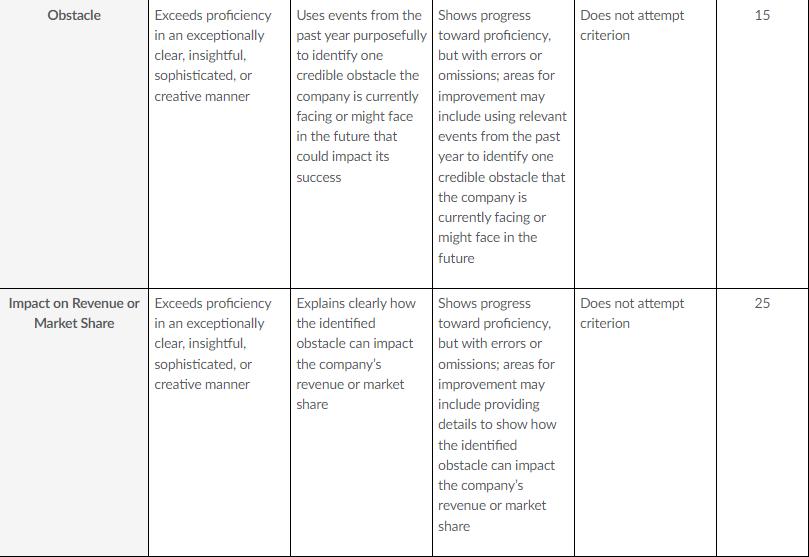 | | | | | | |
|---|---|---|---|---|---|
| **Obstacle** | Exceeds proficiency in an exceptionally clear, insightful, sophisticated, or creative manner | Uses events from the past year purposefully to identify one credible obstacle the company is currently facing or might face in the future that could impact its success | Shows progress toward proficiency, but with errors or omissions; areas for improvement may include using relevant events from the past year to identify one credible obstacle that the company is currently facing or might face in the future | Does not attempt criterion | 15 |
| **Impact on Revenue or Market Share** | Exceeds proficiency in an exceptionally clear, insightful, sophisticated, or creative manner | Explains clearly how the identified obstacle can impact the company's revenue or market share | Shows progress toward proficiency, but with errors or omissions; areas for improvement may include providing details to show how the identified obstacle can impact the company's revenue or market share | Does not attempt criterion | 25 |